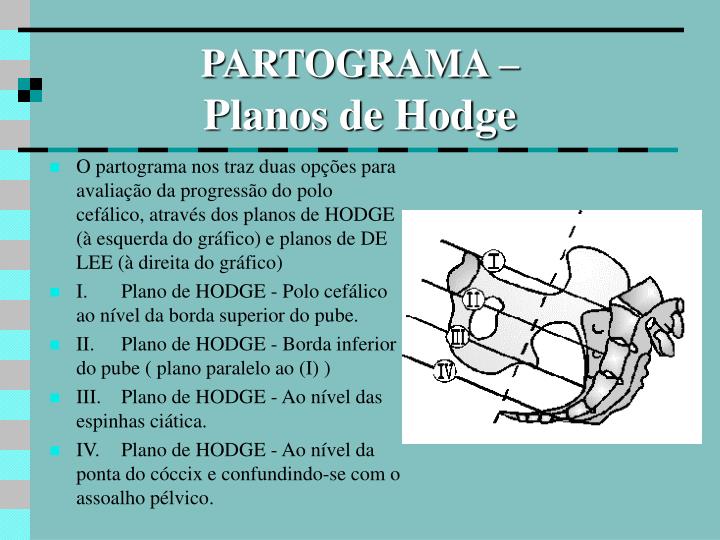 PARTOGRAMA –
Planos de Hodge

• O partograma nos traz duas opções para avaliação da progressão do polo cefálico, através dos planos de HODGE (à esquerda do gráfico) e planos de DE LEE (à direita do gráfico)
• I. Plano de HODGE - Polo cefálico ao nível da borda superior do pube.
• II. Plano de HODGE - Borda inferior do pube ( plano paralelo ao (I) )
• III. Plano de HODGE - Ao nível das espinhas ciática.
• IV. Plano de HODGE - Ao nível da ponta do cóccix e confundindo-se com o assoalho pélvico.

I
II
III
IV